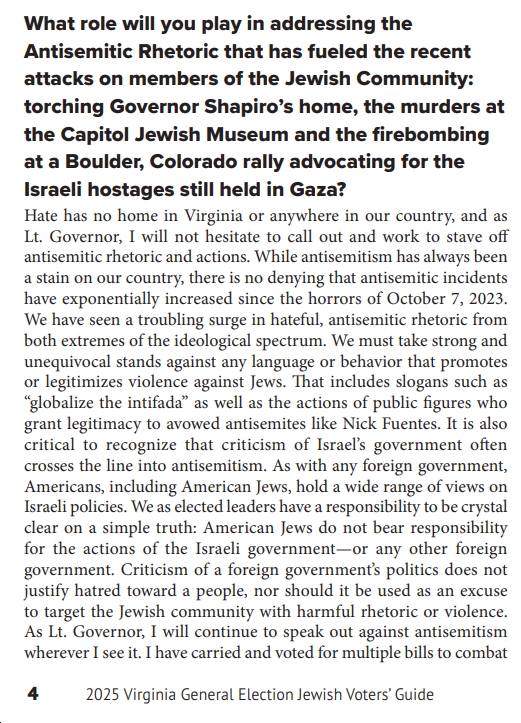 What role will you play in addressing the Antisemitic Rhetoric that has fueled the recent attacks on members of the Jewish Community: torching Governor Shapiro's home, the murders at the Capitol Jewish Museum and the firebombing at a Boulder, Colorado rally advocating for the Israeli hostages still held in Gaza?

Hate has no home in Virginia or anywhere in our country, and as Lt. Governor, I will not hesitate to call out and work to stave off antisemitic rhetoric and actions. While antisemitism has always been a stain on our country, there is no denying that antisemitic incidents have exponentially increased since the horrors of October 7, 2023. We have seen a troubling surge in hateful, antisemitic rhetoric from both extremes of the ideological spectrum. We must take strong and unequivocal stands against any language or behavior that promotes or legitimizes violence against Jews. That includes slogans such as "globalize the intifada" as well as the actions of public figures who grant legitimacy to avowed antisemites like Nick Fuentes. It is also critical to recognize that criticism of Israel's government often crosses the line into antisemitism. As with any foreign government, Americans, including American Jews, hold a wide range of views on Israeli policies. We as elected leaders have a responsibility to be crystal clear on a simple truth: American Jews do not bear responsibility for the actions of the Israeli government—or any other foreign government. Criticism of a foreign government's politics does not justify hatred toward a people, nor should it be used as an excuse to target the Jewish community with harmful rhetoric or violence. As Lt. Governor, I will continue to speak out against antisemitism wherever I see it. I have carried and voted for multiple bills to combat

4 2025 Virginia General Election Jewish Voters' Guide